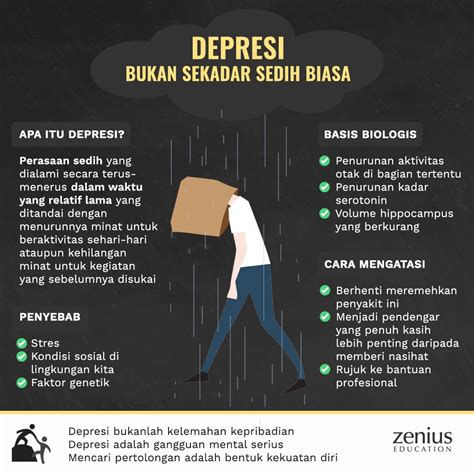 DEPRESI
BUKAN SEKADAR SEDIH BIASA

APA ITU DEPRESI?

Perasaan sedih yang dialami secara terus-menerus dalam waktu yang relatif lama yang ditandai dengan menurunnya minat untuk beraktivitas sehari-hari ataupun kehilangan minat untuk kegiatan yang sebelumnya disukai

PENYEBAB

Stres
Kondisi sosial di lingkungan kita
Faktor genetik

BASIS BIOLOGIS

Penurunan aktivitas otak di bagian tertentu
Penurunan kadar serotonin
Volume hippocampus yang berkurang

CARA MENGATASI

Berhenti meremehkan penyakit ini
Menjadi pendengar yang penuh kasih lebih penting daripada memberi nasihat
Rujuk ke bantuan profesional

Depresi bukanlah kelemahan kepribadian
Depresi adalah gangguan mental serius
Mencari pertolongan adalah bentuk kekuatan diri

zenius
EDUCATION